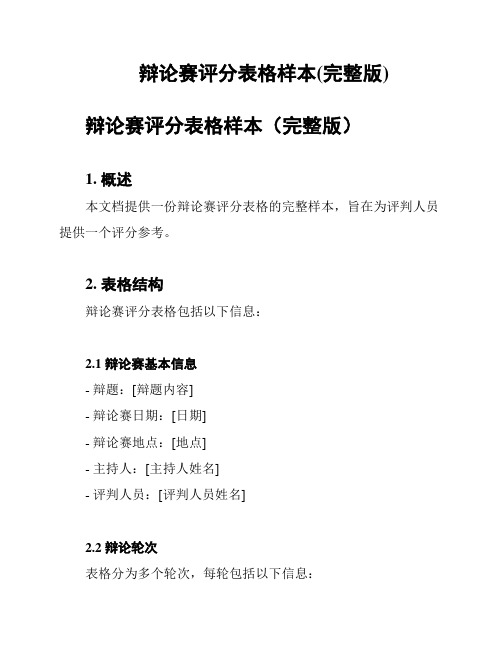 辩论赛评分表格样本(完整版)

辩论赛评分表格样本（完整版）

1. 概述

本文档提供一份辩论赛评分表格的完整样本，旨在为评判人员提供一个评分参考。

2. 表格结构

辩论赛评分表格包括以下信息：

2.1 辩论赛基本信息

- 辩题：[辩题内容]

- 辩论赛日期：[日期]

- 辩论赛地点：[地点]

- 主持人：[主持人姓名]

- 评判人员：[评判人员姓名]

2.2 辩论轮次

表格分为多个轮次，每轮包括以下信息：